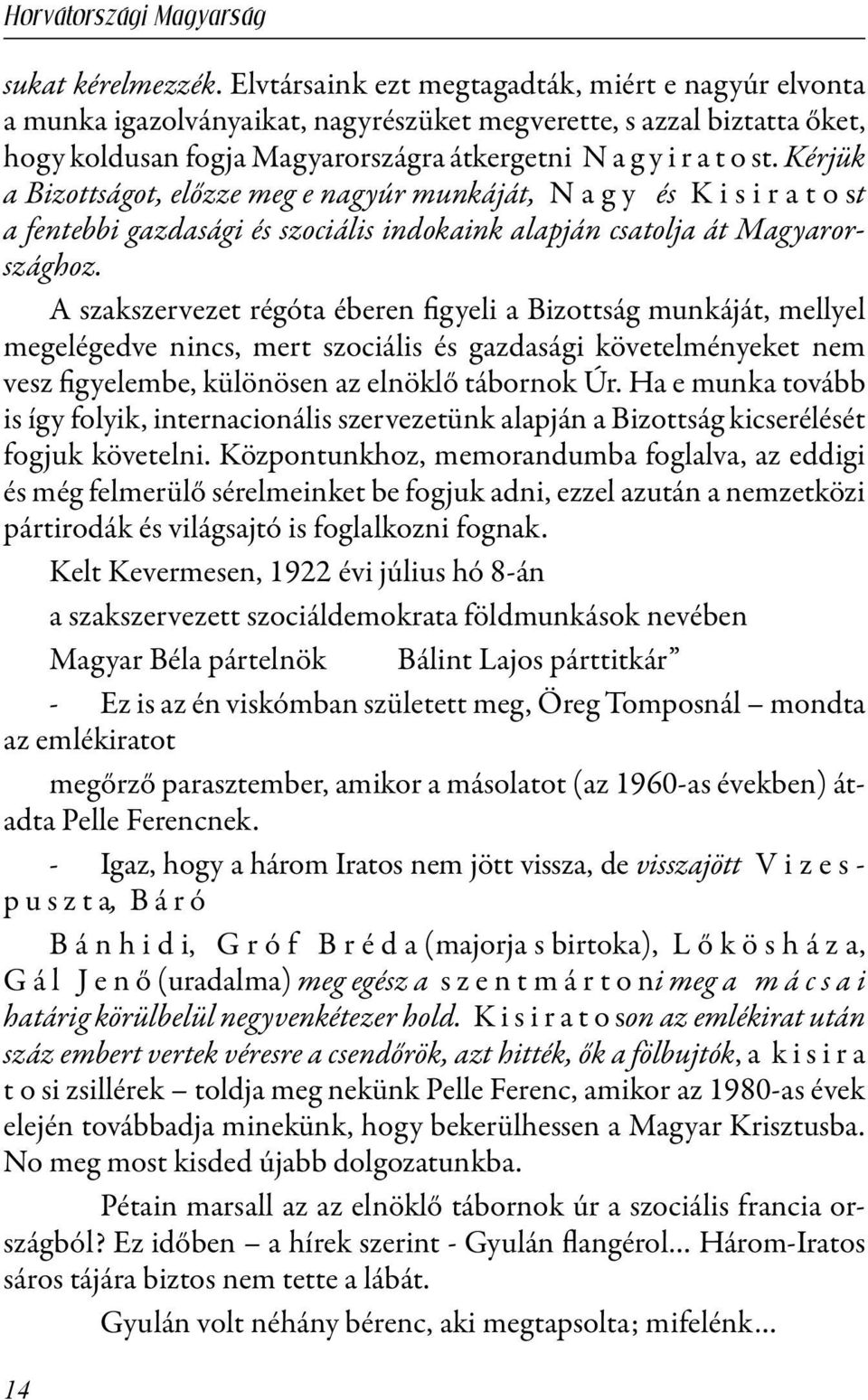 Horvátországi Magyarság

sukat kérelmezzék. Elvtársaink ezt megtagadták, miért e nagyúr elvonta a munka igazolványaikat, nagyrészüket megverette, s azzal biztatta őket, hogy koldusan fogja Magyarországra átkergetni N a g y i r a t o st. Kérjük a Bizottságot, előzze meg e nagyúr munkáját, N a g y és K i s i r a t o st a fentebbi gazdasági és szociális indokaink alapján csatolja át Magyarországhoz.

A szakszervezet régóta éberen figyeli a Bizottság munkáját, mellyel megelégedve nincs, mert szociális és gazdasági követelményeket nem vesz figyelembe, különösen az elnöklő tábornok Úr. Ha e munka tovább is így folyik, internacionális szervezetünk alapján a Bizottság kicserélését fogjuk követelni. Központunkhoz, memorandumba foglalva, az eddigi és még felmerülő sérelmeinket be fogjuk adni, ezzel azután a nemzetközi pártirodák és világsajtó is foglalkozni fognak.

Kelt Kevermesen, 1922 évi július hó 8-án

a szakszervezett szociáldemokrata földmunkások nevében

Magyar Béla pártelnök Bálint Lajos párttitkár”

- Ez is az én viskómban született meg, Öreg Tomposnál – mondta az emlékiratot

megőrző parasztember, amikor a másolatot (az 1960-as években) átadta Pelle Ferencnek.

- Igaz, hogy a három Iratos nem jött vissza, de visszajött V i z e s - p u s z t a, B á r ó

B á n h i d i, G r ó f B r é d a (majorja s birtoka), L ő k ö s h á z a, G á l J e n ő (uradalma) meg egész a s z e n t m á r t o ni meg a m á c s a i határig körülbelül negyvenkétezer hold. K i s i r a t o son az emlékirat után száz embert vertek véresre a csendőrök, azt hitték, ők a fölbujtók, a k i s i r a t o si zsillérek – toldja meg nekünk Pelle Ferenc, amikor az 1980-as évek elején továbbadja minekünk, hogy bekerülhessen a Magyar Krisztusba. No meg most kisded újabb dolgozatunkba.

Pétain marsall az az elnöklő tábornok úr a szociális francia országból? Ez időben – a hírek szerint - Gyulán flangérol... Három-Iratos sáros tájára biztos nem tette a lábát.

Gyulán volt néhány bérenc, aki megtapsolta; mifelénk...

14